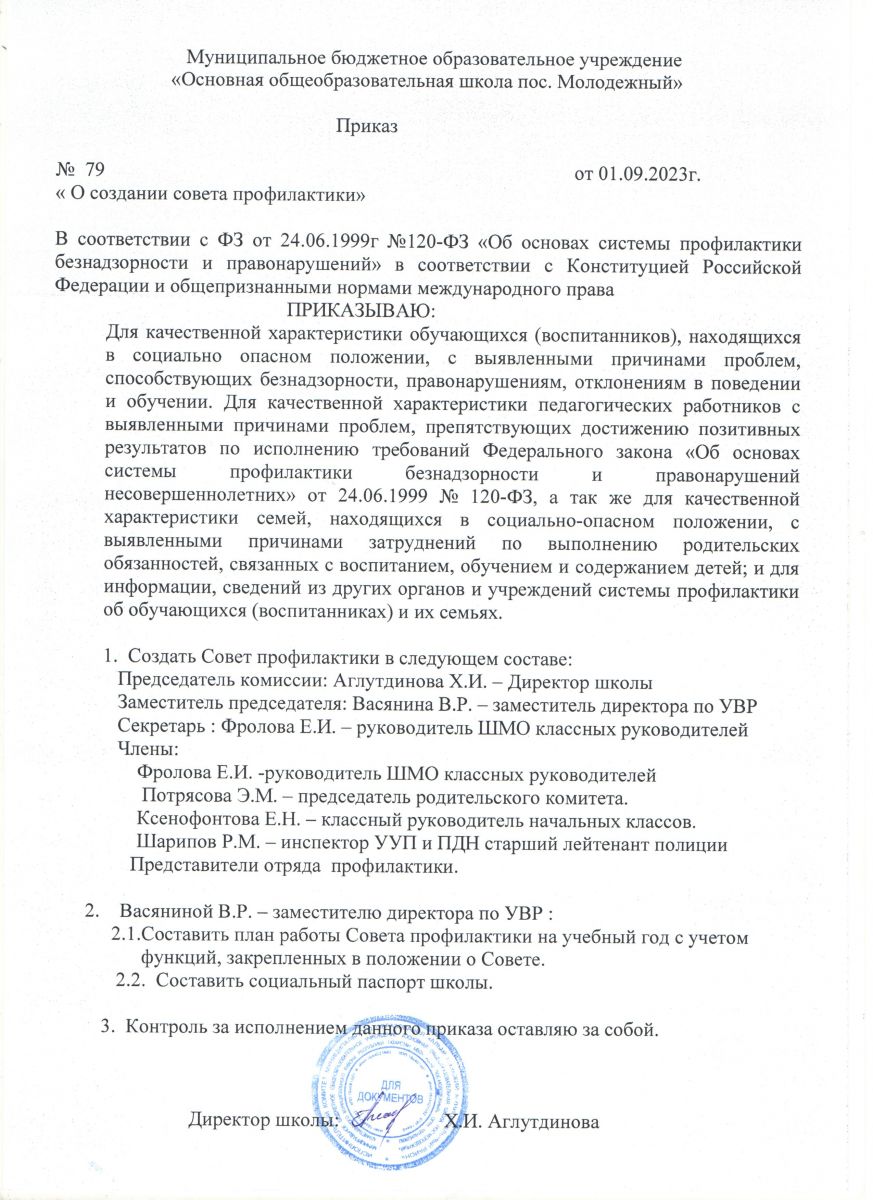 Муниципальное бюджетное образовательное учреждение
«Основная общеобразовательная школа пос. Молодежный»

Приказ

№ 79 от 01.09.2023г.
« О создании совета профилактики»

В соответствии с ФЗ от 24.06.1999г №120-ФЗ «Об основах системы профилактики безнадзорности и правонарушений» в соответствии с Конституцией Российской Федерации и общепризнанными нормами международного права

ПРИКАЗЫВАЮ:

Для качественной характеристики обучающихся (воспитанников), находящихся в социально опасном положении, с выявленными причинами проблем, способствующих безнадзорности, правонарушениям, отклонениям в поведении и обучении. Для качественной характеристики педагогических работников с выявленными причинами проблем, препятствующих достижению позитивных результатов по исполнению требований Федерального закона «Об основах системы профилактики безнадзорности и правонарушений несовершеннолетних» от 24.06.1999 № 120-ФЗ, а так же для качественной характеристики семей, находящихся в социально-опасном положении, с выявленными причинами затруднений по выполнению родительских обязанностей, связанных с воспитанием, обучением и содержанием детей; и для информации, сведений из других органов и учреждений системы профилактики об обучающихся (воспитанниках) и их семьях.

1. Создать Совет профилактики в следующем составе:
Председатель комиссии: Аглутдинова Х.И. – Директор школы
Заместитель председателя: Васянина В.Р. – заместитель директора по УВР
Секретарь : Фролова Е.И. – руководитель ШМО классных руководителей
Члены:
Фролова Е.И. -руководитель ШМО классных руководителей
Потрясова Э.М. – председатель родительского комитета.
Ксенофонтова Е.Н. – классный руководитель начальных классов.
Шарипов Р.М. – инспектор УУП и ПДН старший лейтенант полиции
Представители отряда профилактики.

2. Васяниной В.Р. – заместителю директора по УВР :
2.1.Составить план работы Совета профилактики на учебный год с учетом функций, закрепленных в положении о Совете.
2.2. Составить социальный паспорт школы.

3. Контроль за исполнением данного приказа оставляю за собой.

ДЛЯ ДОКУМЕНТОВ

Директор школы: Х.И. Аглутдинова